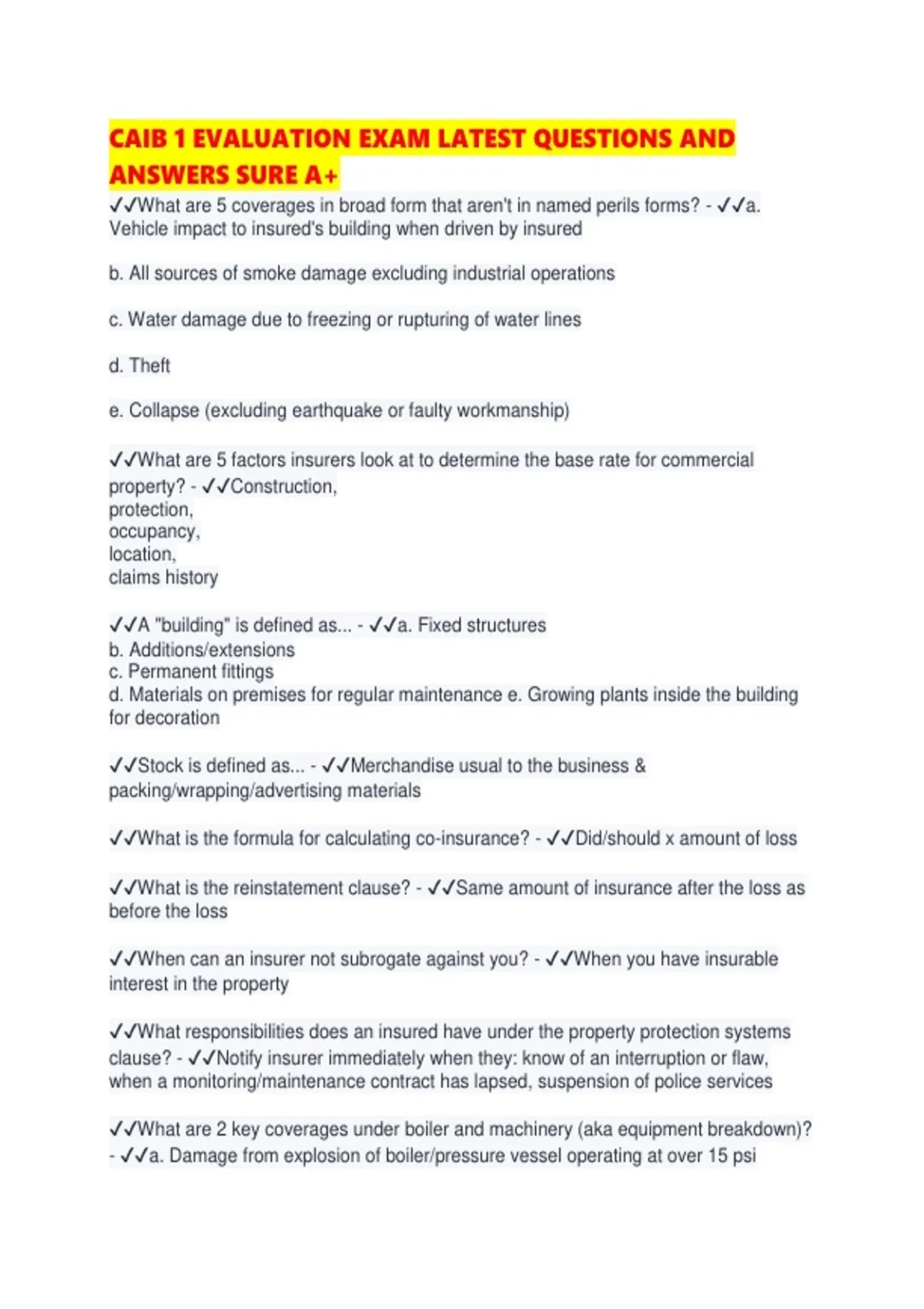 CAIB 1 EVALUATION EXAM LATEST QUESTIONS AND ANSWERS SURE A+

✓✓What are 5 coverages in broad form that aren't in named perils forms? - ✓✓a. Vehicle impact to insured's building when driven by insured

b. All sources of smoke damage excluding industrial operations

c. Water damage due to freezing or rupturing of water lines

d. Theft

e. Collapse (excluding earthquake or faulty workmanship)

✓✓What are 5 factors insurers look at to determine the base rate for commercial property? - ✓✓Construction,
protection,
occupancy,
location,
claims history

✓✓A "building" is defined as... - ✓✓a. Fixed structures
b. Additions/extensions
c. Permanent fittings
d. Materials on premises for regular maintenance e. Growing plants inside the building for decoration

✓✓Stock is defined as... - ✓✓Merchandise usual to the business & packing/wrapping/advertising materials

✓✓What is the formula for calculating co-insurance? - ✓✓Did/should x amount of loss

✓✓What is the reinstatement clause? - ✓✓Same amount of insurance after the loss as before the loss

✓✓When can an insurer not subrogate against you? - ✓✓When you have insurable interest in the property

✓✓What responsibilities does an insured have under the property protection systems clause? - ✓✓Notify insurer immediately when they: know of an interruption or flaw, when a monitoring/maintenance contract has lapsed, suspension of police services

✓✓What are 2 key coverages under boiler and machinery (aka equipment breakdown)? - ✓✓a. Damage from explosion of boiler/pressure vessel operating at over 15 psi